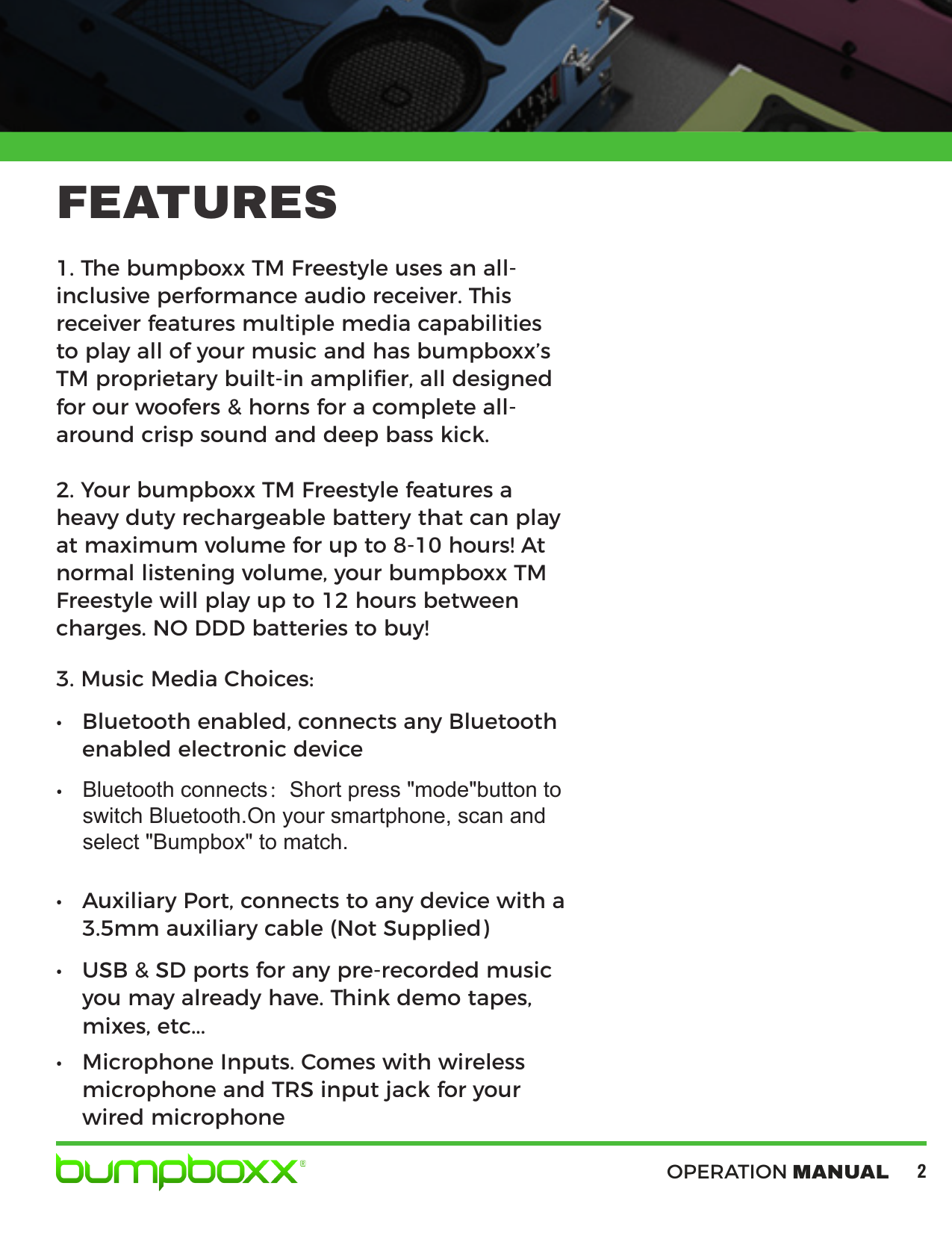 FEATURES

1. The bumpboxx TM Freestyle uses an all-inclusive performance audio receiver. This receiver features multiple media capabilities to play all of your music and has bumpboxx's TM proprietary built-in amplifier, all designed for our woofers & horns for a complete all-around crisp sound and deep bass kick.

2. Your bumpboxx TM Freestyle features a heavy duty rechargeable battery that can play at maximum volume for up to 8-10 hours! At normal listening volume, your bumpboxx TM Freestyle will play up to 12 hours between charges. NO DDD batteries to buy!

3. Music Media Choices:

• Bluetooth enabled, connects any Bluetooth enabled electronic device

• Bluetooth connects: Short press "mode"button to switch Bluetooth.On your smartphone, scan and select "Bumpbox" to match.

• Auxiliary Port, connects to any device with a 3.5mm auxiliary cable (Not Supplied)

• USB & SD ports for any pre-recorded music you may already have. Think demo tapes, mixes, etc...

• Microphone Inputs. Comes with wireless microphone and TRS input jack for your wired microphone

bumpboxx®

OPERATION MANUAL 2